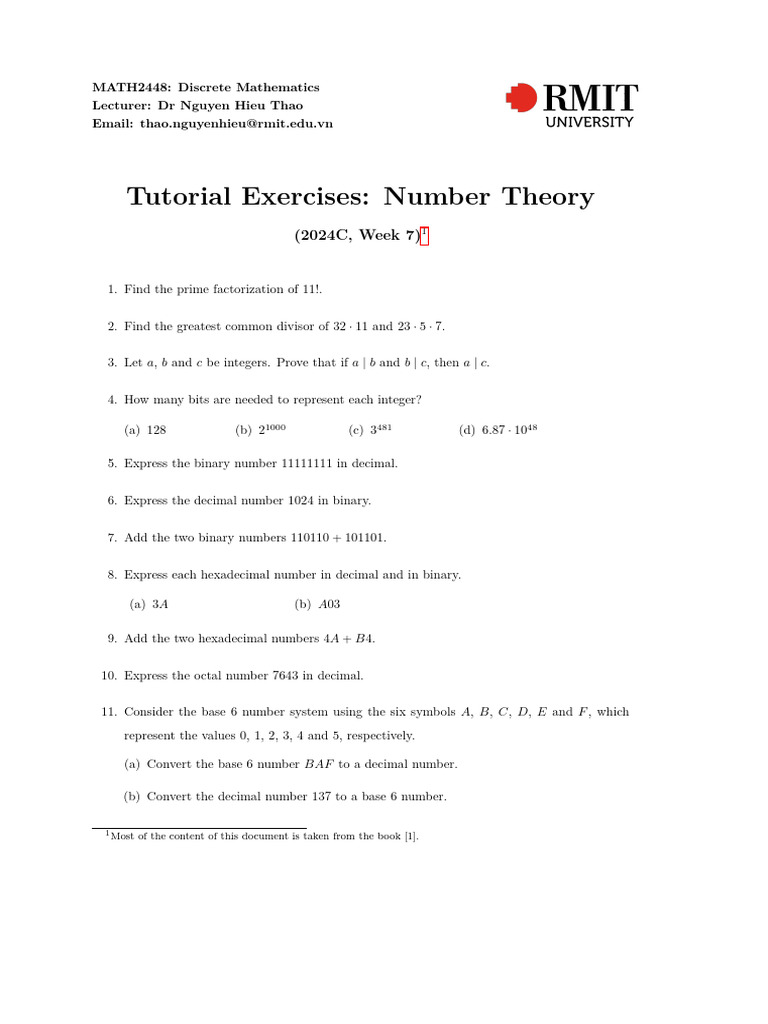 MATH2448: Discrete Mathematics
Lecturer: Dr Nguyen Hieu Thao
Email: thao.nguyenhieu@rmit.edu.vn

RMIT
UNIVERSITY

Tutorial Exercises: Number Theory

(2024C, Week 7)$^1$

1. Find the prime factorization of 11!.

2. Find the greatest common divisor of $32 \cdot 11$ and $23 \cdot 5 \cdot 7$.

3. Let $a$, $b$ and $c$ be integers. Prove that if $a \mid b$ and $b \mid c$, then $a \mid c$.

4. How many bits are needed to represent each integer?

(a) 128 (b) $2^{1000}$ (c) $3^{481}$ (d) $6.87 \cdot 10^{48}$

5. Express the binary number 11111111 in decimal.

6. Express the decimal number 1024 in binary.

7. Add the two binary numbers $110110 + 101101$.

8. Express each hexadecimal number in decimal and in binary.

(a) $3A$ (b) $A03$

9. Add the two hexadecimal numbers $4A + B4$.

10. Express the octal number 7643 in decimal.

11. Consider the base 6 number system using the six symbols $A$, $B$, $C$, $D$, $E$ and $F$, which represent the values 0, 1, 2, 3, 4 and 5, respectively.

(a) Convert the base 6 number $BAF$ to a decimal number.

(b) Convert the decimal number 137 to a base 6 number.

$^1$Most of the content of this document is taken from the book [1].